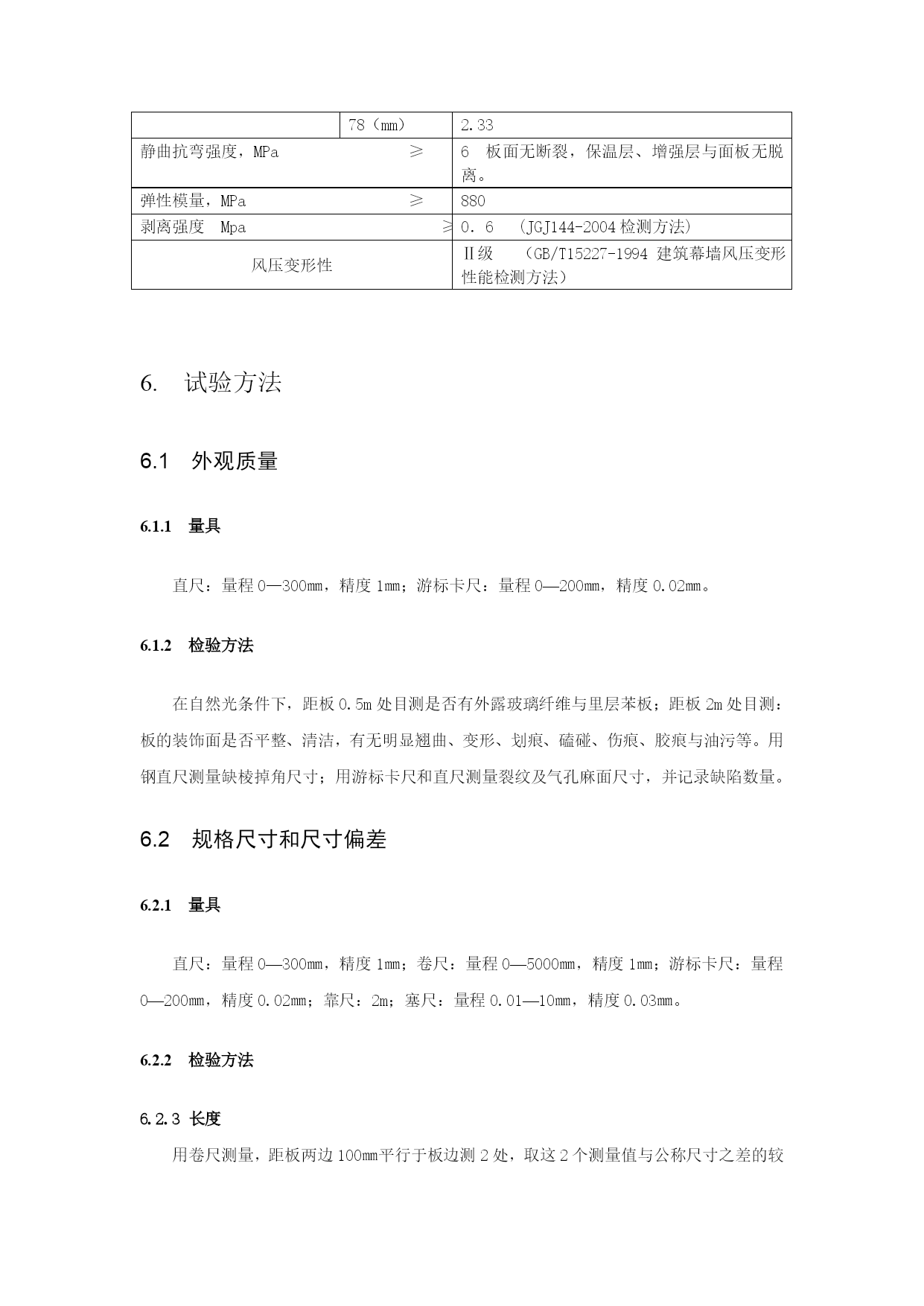 | | 78（mm） | 2.33 |
|---|---|---|
| 静曲抗弯强度，MPa ≥ | | 6 板面无断裂，保温层、增强层与面板无脱离。 |
| 弹性模量，MPa ≥ | | 880 |
| 剥离强度 Mpa ≥ | | 0．6 （JGJ144-2004 检测方法） |
| 风压变形性 | | Ⅱ级 （GB/T15227-1994 建筑幕墙风压变形性能检测方法） |

6. 试验方法

6.1 外观质量

6.1.1 量具

直尺：量程 0—300mm，精度 1mm；游标卡尺：量程 0—200mm，精度 0.02mm。

6.1.2 检验方法

在自然光条件下，距板 0.5m 处目测是否有外露玻璃纤维与里层苯板；距板 2m 处目测：板的装饰面是否平整、清洁，有无明显翘曲、变形、划痕、磕碰、伤痕、胶痕与油污等。用钢直尺测量缺棱掉角尺寸；用游标卡尺和直尺测量裂纹及气孔麻面尺寸，并记录缺陷数量。

6.2 规格尺寸和尺寸偏差

6.2.1 量具

直尺：量程 0—300mm，精度 1mm；卷尺：量程 0—5000mm，精度 1mm；游标卡尺：量程 0—200mm，精度 0.02mm；靠尺：2m；塞尺：量程 0.01—10mm，精度 0.03mm。

6.2.2 检验方法

6.2.3 长度

用卷尺测量，距板两边 100mm 平行于板边测 2 处，取这 2 个测量值与公称尺寸之差的较